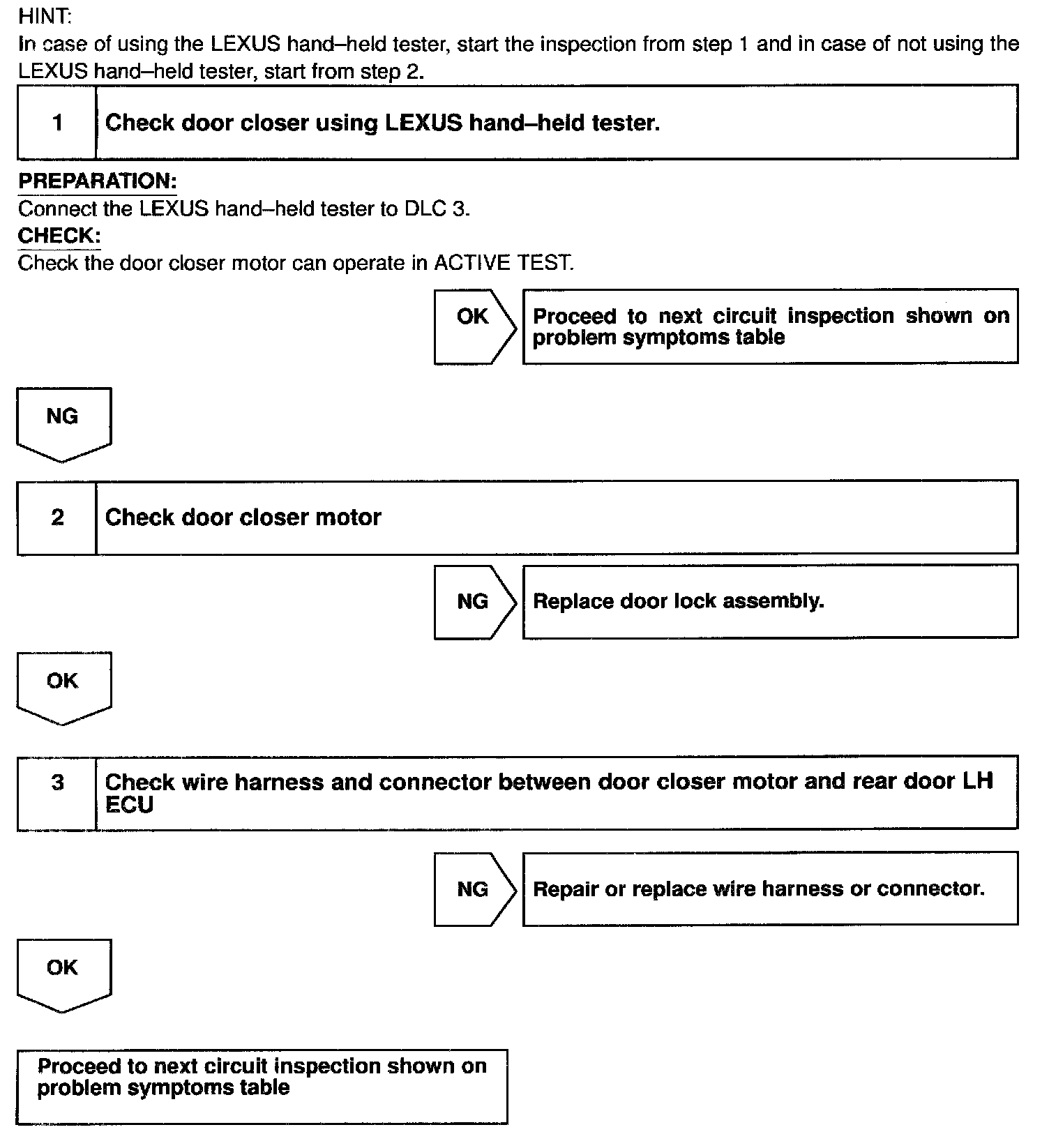 HINT:
In case of using the LEXUS hand–held tester, start the inspection from step 1 and in case of not using the LEXUS hand–held tester, start from step 2.

1 Check door closer using LEXUS hand–held tester.

PREPARATION:
Connect the LEXUS hand–held tester to DLC 3.
CHECK:
Check the door closer motor can operate in ACTIVE TEST.

OK Proceed to next circuit inspection shown on problem symptoms table

NG

2 Check door closer motor

NG Replace door lock assembly.

OK

3 Check wire harness and connector between door closer motor and rear door LH ECU

NG Repair or replace wire harness or connector.

OK

Proceed to next circuit inspection shown on problem symptoms table